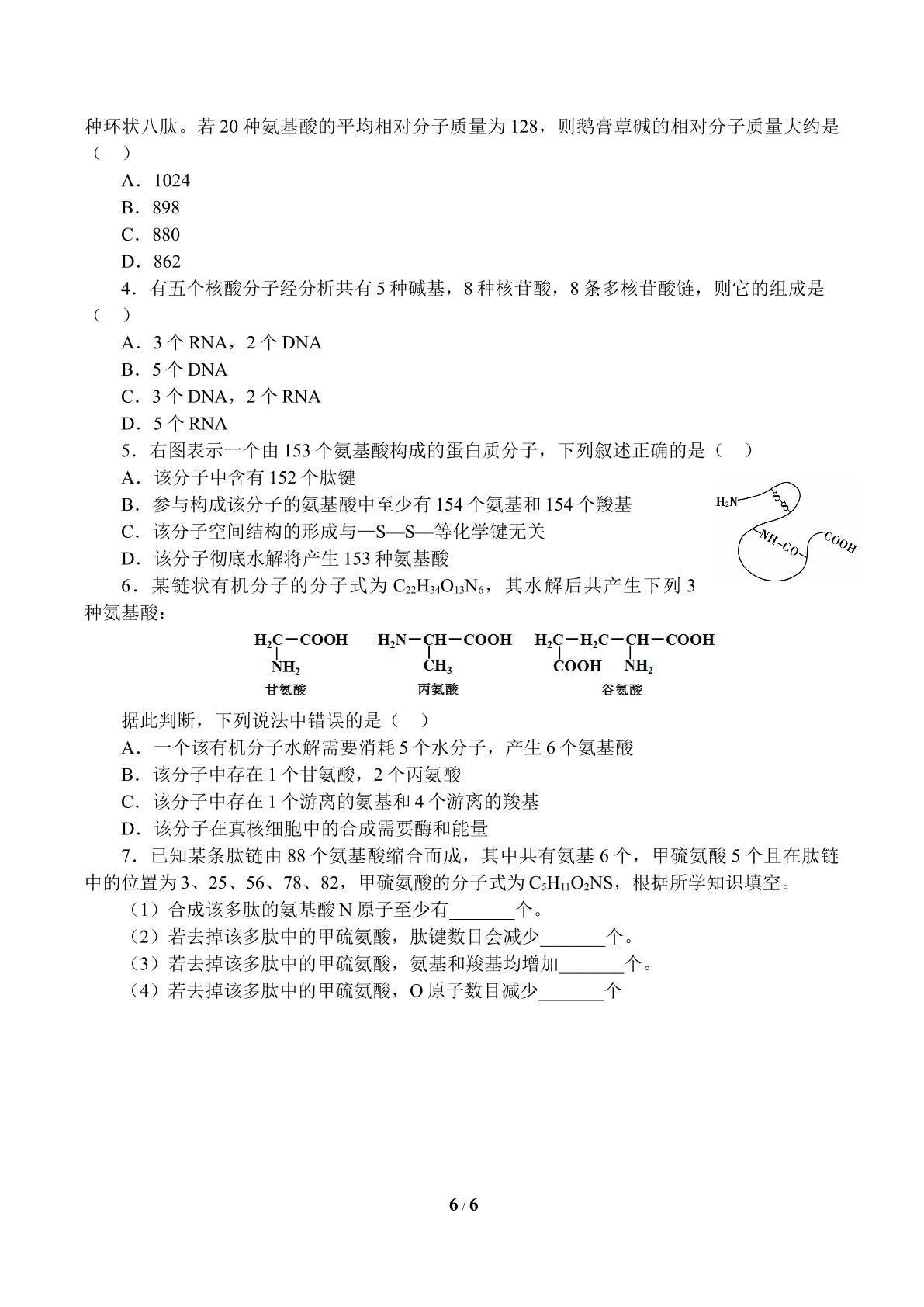 种环状八肽。若20种氨基酸的平均相对分子质量为128，则鹅膏蕈碱的相对分子质量大约是（ ）

A．1024

B．898

C．880

D．862

4．有五个核酸分子经分析共有5种碱基，8种核苷酸，8条多核苷酸链，则它的组成是（ ）

A．3个RNA，2个DNA

B．5个DNA

C．3个DNA，2个RNA

D．5个RNA

5．右图表示一个由153个氨基酸构成的蛋白质分子，下列叙述正确的是（ ）

A．该分子中含有152个肽键

B．参与构成该分子的氨基酸中至少有154个氨基和154个羧基

C．该分子空间结构的形成与—S—S—等化学键无关

D．该分子彻底水解将产生153种氨基酸

$H_2N$
S-S
NH-CO
COOH

6．某链状有机分子的分子式为$C_{22}H_{34}O_{13}N_6$，其水解后共产生下列3种氨基酸：

$H_2C-COOH$
$NH_2$
甘氨酸

$H_2N-CH-COOH$
$CH_3$
丙氨酸

$H_2C-H_2C-CH-COOH$
$COOH$ $NH_2$
谷氨酸

据此判断，下列说法中错误的是（ ）

A．一个该有机分子水解需要消耗5个水分子，产生6个氨基酸

B．该分子中存在1个甘氨酸，2个丙氨酸

C．该分子中存在1个游离的氨基和4个游离的羧基

D．该分子在真核细胞中的合成需要酶和能量

7．已知某条肽链由88个氨基酸缩合而成，其中共有氨基6个，甲硫氨酸5个且在肽链中的位置为3、25、56、78、82，甲硫氨酸的分子式为$C_5H_{11}O_2NS$，根据所学知识填空。

（1）合成该多肽的氨基酸N原子至少有____个。

（2）若去掉该多肽中的甲硫氨酸，肽键数目会减少____个。

（3）若去掉该多肽中的甲硫氨酸，氨基和羧基均增加____个。

（4）若去掉该多肽中的甲硫氨酸，O原子数目减少____个

6 / 6